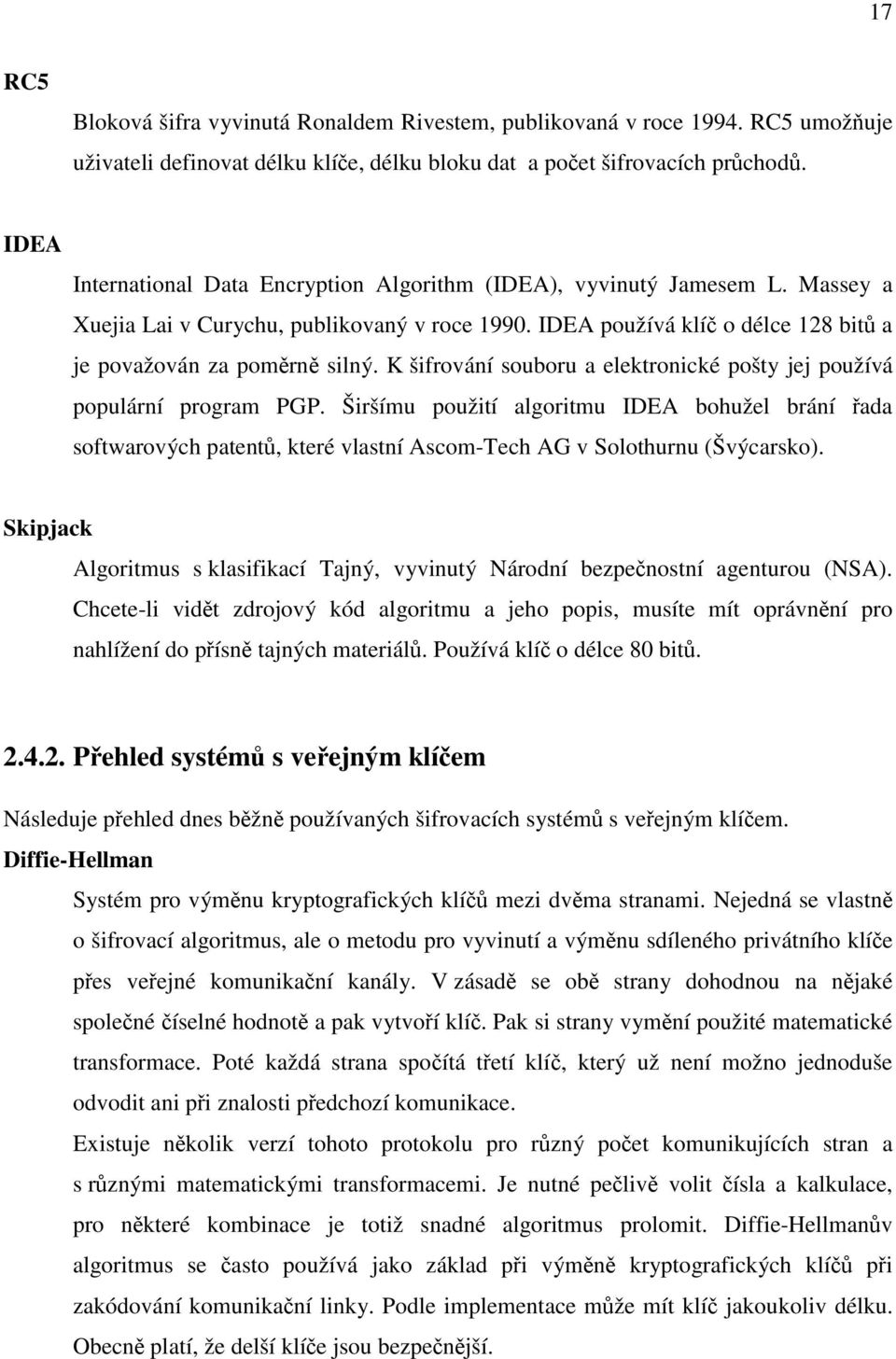 17

RC5

Bloková šifra vyvinutá Ronaldem Rivestem, publikovaná v roce 1994. RC5 umožňuje uživateli definovat délku klíče, délku bloku dat a počet šifrovacích průchodů.

IDEA

International Data Encryption Algorithm (IDEA), vyvinutý Jamesem L. Massey a Xuejia Lai v Curychu, publikovaný v roce 1990. IDEA používá klíč o délce 128 bitů a je považován za poměrně silný. K šifrování souboru a elektronické pošty jej používá populární program PGP. Širšímu použití algoritmu IDEA bohužel brání řada softwarových patentů, které vlastní Ascom-Tech AG v Solothurnu (Švýcarsko).

Skipjack

Algoritmus s klasifikací Tajný, vyvinutý Národní bezpečnostní agenturou (NSA). Chcete-li vidět zdrojový kód algoritmu a jeho popis, musíte mít oprávnění pro nahlížení do přísně tajných materiálů. Používá klíč o délce 80 bitů.

2.4.2. Přehled systémů s veřejným klíčem

Následuje přehled dnes běžně používaných šifrovacích systémů s veřejným klíčem.

Diffie-Hellman

Systém pro výměnu kryptografických klíčů mezi dvěma stranami. Nejedná se vlastně o šifrovací algoritmus, ale o metodu pro vyvinutí a výměnu sdíleného privátního klíče přes veřejné komunikační kanály. V zásadě se obě strany dohodnou na nějaké společné číselné hodnotě a pak vytvoří klíč. Pak si strany vymění použité matematické transformace. Poté každá strana spočítá třetí klíč, který už není možno jednoduše odvodit ani při znalosti předchozí komunikace.

Existuje několik verzí tohoto protokolu pro různý počet komunikujících stran a s různými matematickými transformacemi. Je nutné pečlivě volit čísla a kalkulace, pro některé kombinace je totiž snadné algoritmus prolomit. Diffie-Hellmanův algoritmus se často používá jako základ při výměně kryptografických klíčů při zakódování komunikační linky. Podle implementace může mít klíč jakoukoliv délku. Obecně platí, že delší klíče jsou bezpečnější.